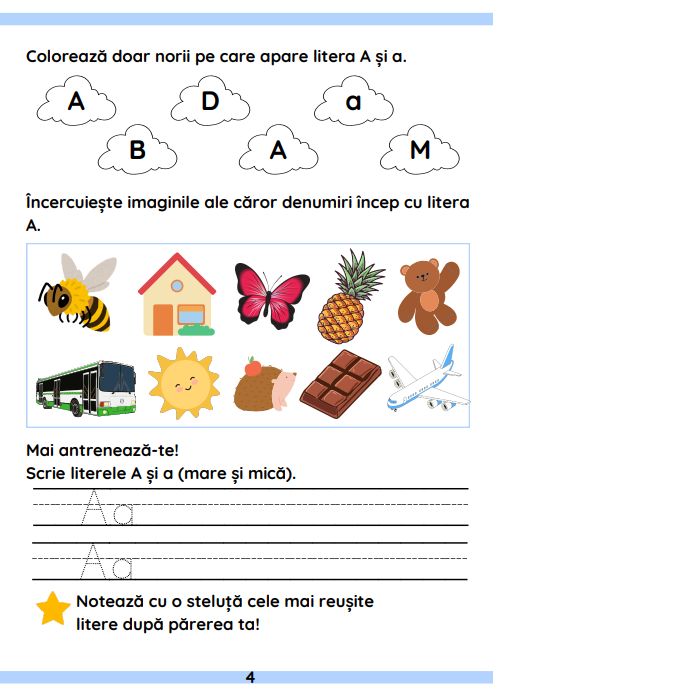 Colorează doar norii pe care apare litera A și a.

A D a
B A M

Încercuiește imaginile ale căror denumiri încep cu litera A.

Mai antrenează-te!
Scrie literele A și a (mare și mică).

Aa

Aa

Notează cu o steluță cele mai reușite litere după părerea ta!

4